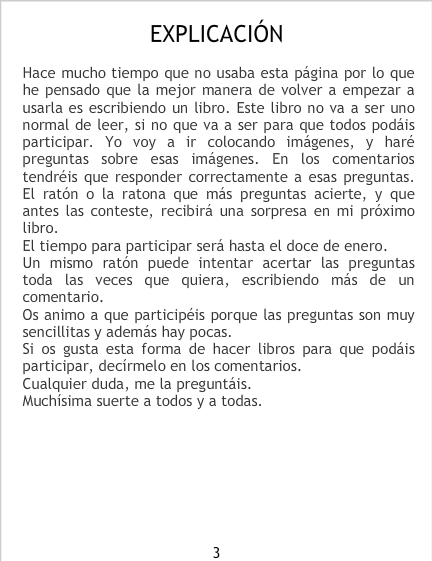 EXPLICACIÓN

Hace mucho tiempo que no usaba esta página por lo que he pensado que la mejor manera de volver a empezar a usarla es escribiendo un libro. Este libro no va a ser uno normal de leer, si no que va a ser para que todos podáis participar. Yo voy a ir colocando imágenes, y haré preguntas sobre esas imágenes. En los comentarios tendréis que responder correctamente a esas preguntas. El ratón o la ratona que más preguntas acierte, y que antes las conteste, recibirá una sorpresa en mi próximo libro.

El tiempo para participar será hasta el doce de enero.

Un mismo ratón puede intentar acertar las preguntas toda las veces que quiera, escribiendo más de un comentario.

Os animo a que participéis porque las preguntas son muy sencillitas y además hay pocas.

Si os gusta esta forma de hacer libros para que podáis participar, decírmelo en los comentarios.

Cualquier duda, me la preguntáis.

Muchísima suerte a todos y a todas.

3